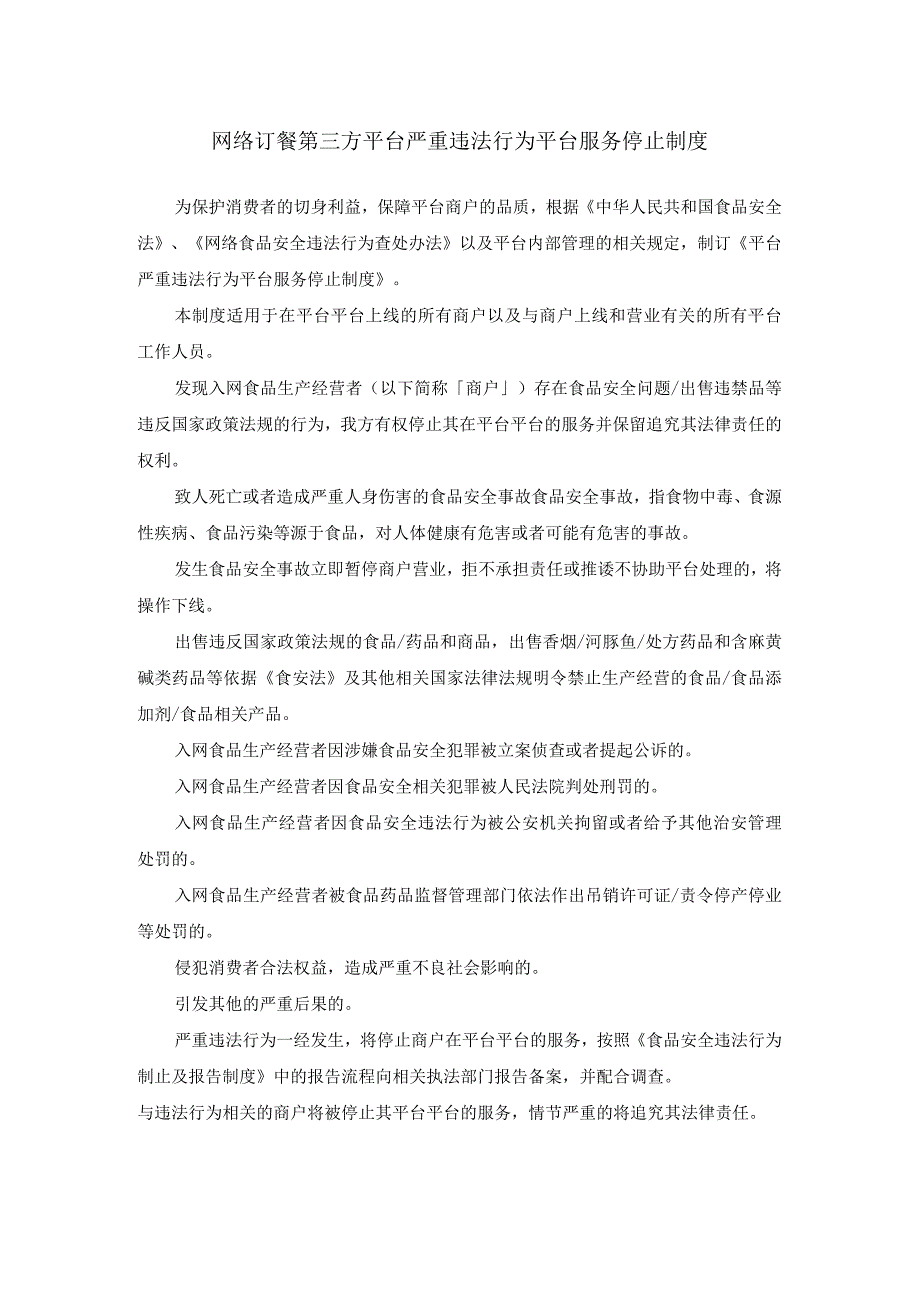 网络订餐第三方平台严重违法行为平台服务停止制度

为保护消费者的切身利益，保障平台商户的品质，根据《中华人民共和国食品安全法》、《网络食品安全违法行为查处办法》以及平台内部管理的相关规定，制订《平台严重违法行为平台服务停止制度》。

本制度适用于在平台平台上线的所有商户以及与商户上线和营业有关的所有平台工作人员。

发现入网食品生产经营者（以下简称「商户」）存在食品安全问题/出售违禁品等违反国家政策法规的行为，我方有权停止其在平台平台的服务并保留追究其法律责任的权利。

致人死亡或者造成严重人身伤害的食品安全事故食品安全事故，指食物中毒、食源性疾病、食品污染等源于食品，对人体健康有危害或者可能有危害的事故。

发生食品安全事故立即暂停商户营业，拒不承担责任或推诿不协助平台处理的，将操作下线。

出售违反国家政策法规的食品/药品和商品，出售香烟/河豚鱼/处方药品和含麻黄碱类药品等依据《食安法》及其他相关国家法律法规明令禁止生产经营的食品/食品添加剂/食品相关产品。

入网食品生产经营者因涉嫌食品安全犯罪被立案侦查或者提起公诉的。

入网食品生产经营者因食品安全相关犯罪被人民法院判处刑罚的。

入网食品生产经营者因食品安全违法行为被公安机关拘留或者给予其他治安管理处罚的。

入网食品生产经营者被食品药品监督管理部门依法作出吊销许可证/责令停产停业等处罚的。

侵犯消费者合法权益，造成严重不良社会影响的。

引发其他的严重后果的。

严重违法行为一经发生，将停止商户在平台平台的服务，按照《食品安全违法行为制止及报告制度》中的报告流程向相关执法部门报告备案，并配合调查。

与违法行为相关的商户将被停止其平台平台的服务，情节严重的将追究其法律责任。